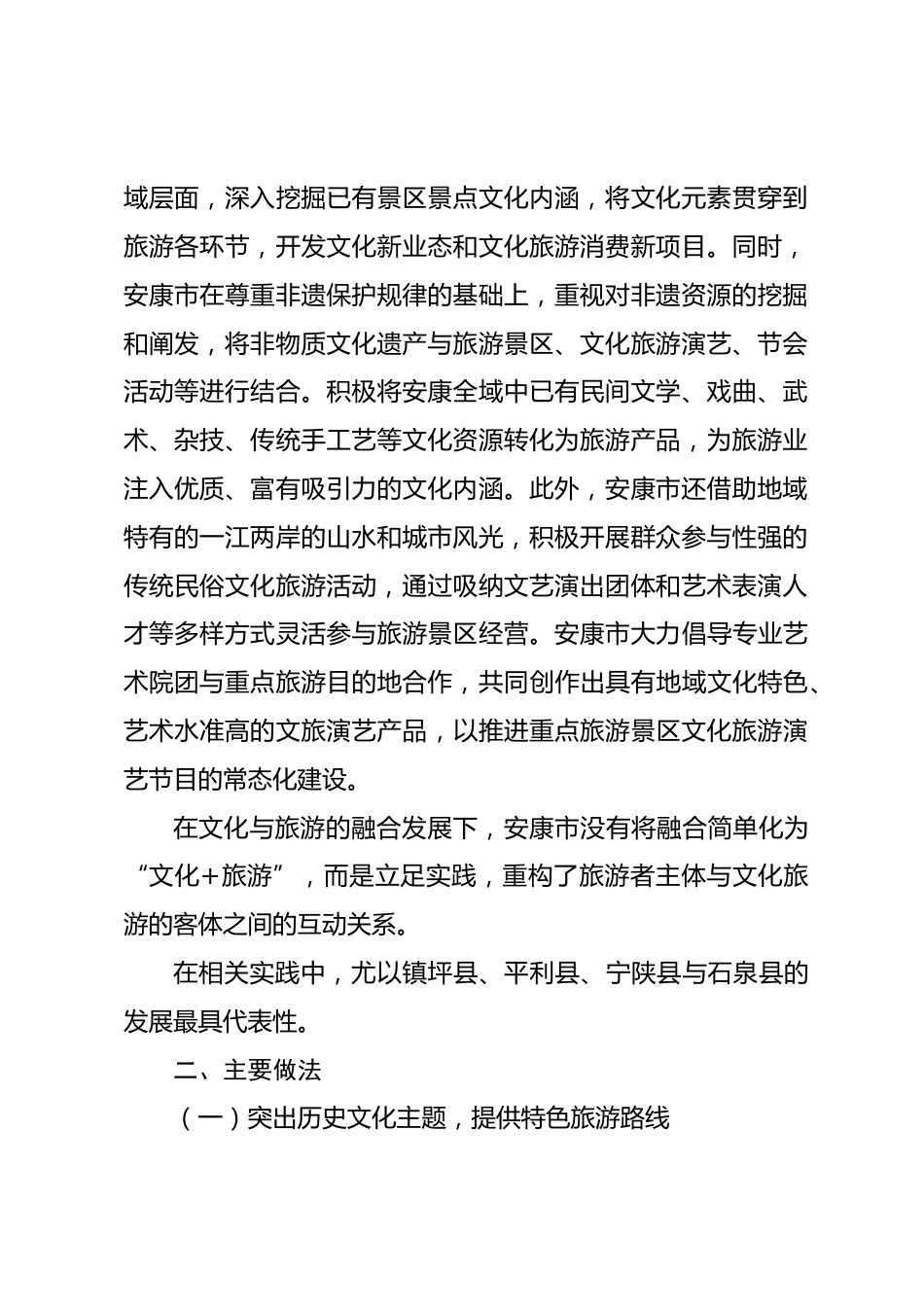 域层面，深入挖掘已有景区景点文化内涵，将文化元素贯穿到旅游各环节，开发文化新业态和文化旅游消费新项目。同时，安康市在尊重非遗保护规律的基础上，重视对非遗资源的挖掘和阐发，将非物质文化遗产与旅游景区、文化旅游演艺、节会活动等进行结合。积极将安康全域中已有民间文学、戏曲、武术、杂技、传统手工艺等文化资源转化为旅游产品，为旅游业注入优质、富有吸引力的文化内涵。此外，安康市还借助地域特有的一江两岸的山水和城市风光，积极开展群众参与性强的传统民俗文化旅游活动，通过吸纳文艺演出团体和艺术表演人才等多样方式灵活参与旅游景区经营。安康市大力倡导专业艺术院团与重点旅游目的地合作，共同创作出具有地域文化特色、艺术水准高的文旅演艺产品，以推进重点旅游景区文化旅游演艺节目的常态化建设。

在文化与旅游的融合发展下，安康市没有将融合简单化为“文化+旅游”，而是立足实践，重构了旅游者主体与文化旅游的客体之间的互动关系。

在相关实践中，尤以镇坪县、平利县、宁陕县与石泉县的发展最具代表性。

二、主要做法

（一）突出历史文化主题，提供特色旅游路线